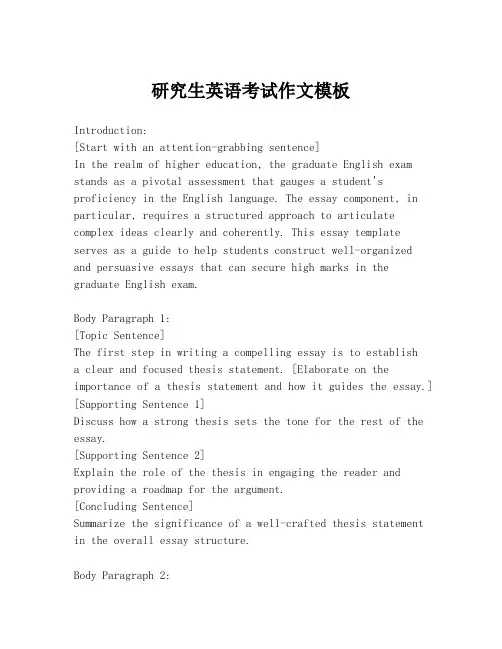 研究生英语考试作文模板

Introduction:
[Start with an attention-grabbing sentence]
In the realm of higher education, the graduate English exam stands as a pivotal assessment that gauges a student's proficiency in the English language. The essay component, in particular, requires a structured approach to articulate complex ideas clearly and coherently. This essay template serves as a guide to help students construct well-organized and persuasive essays that can secure high marks in the graduate English exam.

Body Paragraph 1:
[Topic Sentence]
The first step in writing a compelling essay is to establish a clear and focused thesis statement. [Elaborate on the importance of a thesis statement and how it guides the essay.]
[Supporting Sentence 1]
Discuss how a strong thesis sets the tone for the rest of the essay.
[Supporting Sentence 2]
Explain the role of the thesis in engaging the reader and providing a roadmap for the argument.
[Concluding Sentence]
Summarize the significance of a well-crafted thesis statement in the overall essay structure.

Body Paragraph 2: